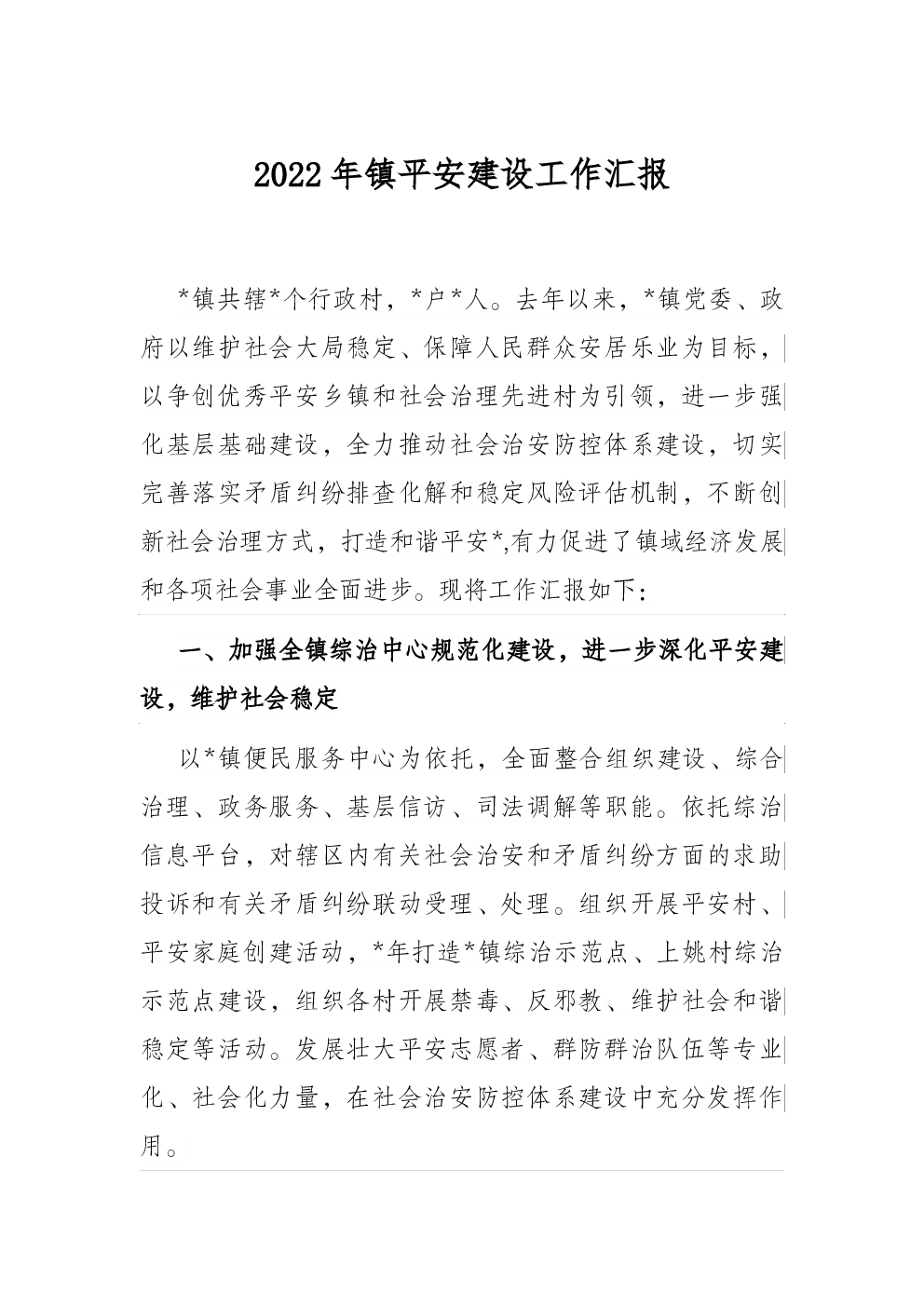 2022年镇平安建设工作汇报

*镇共辖*个行政村，*户*人。去年以来，*镇党委、政府以维护社会大局稳定、保障人民群众安居乐业为目标，以争创优秀平安乡镇和社会治理先进村为引领，进一步强化基层基础建设，全力推动社会治安防控体系建设，切实完善落实矛盾纠纷排查化解和稳定风险评估机制，不断创新社会治理方式，打造和谐平安*,有力促进了镇域经济发展和各项社会事业全面进步。现将工作汇报如下：

一、加强全镇综治中心规范化建设，进一步深化平安建设，维护社会稳定

以*镇便民服务中心为依托，全面整合组织建设、综合治理、政务服务、基层信访、司法调解等职能。依托综治信息平台，对辖区内有关社会治安和矛盾纠纷方面的求助投诉和有关矛盾纠纷联动受理、处理。组织开展平安村、平安家庭创建活动，*年打造*镇综治示范点、上姚村综治示范点建设，组织各村开展禁毒、反邪教、维护社会和谐稳定等活动。发展壮大平安志愿者、群防群治队伍等专业化、社会化力量，在社会治安防控体系建设中充分发挥作用。